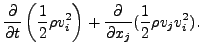 $\frac{\partial}{\partial t}\left(\frac{1}{2}\rho v_i^2\right)+\frac{\partial}{\partial x_j}(\frac{1}{2}\rho v_j v_i^2).$